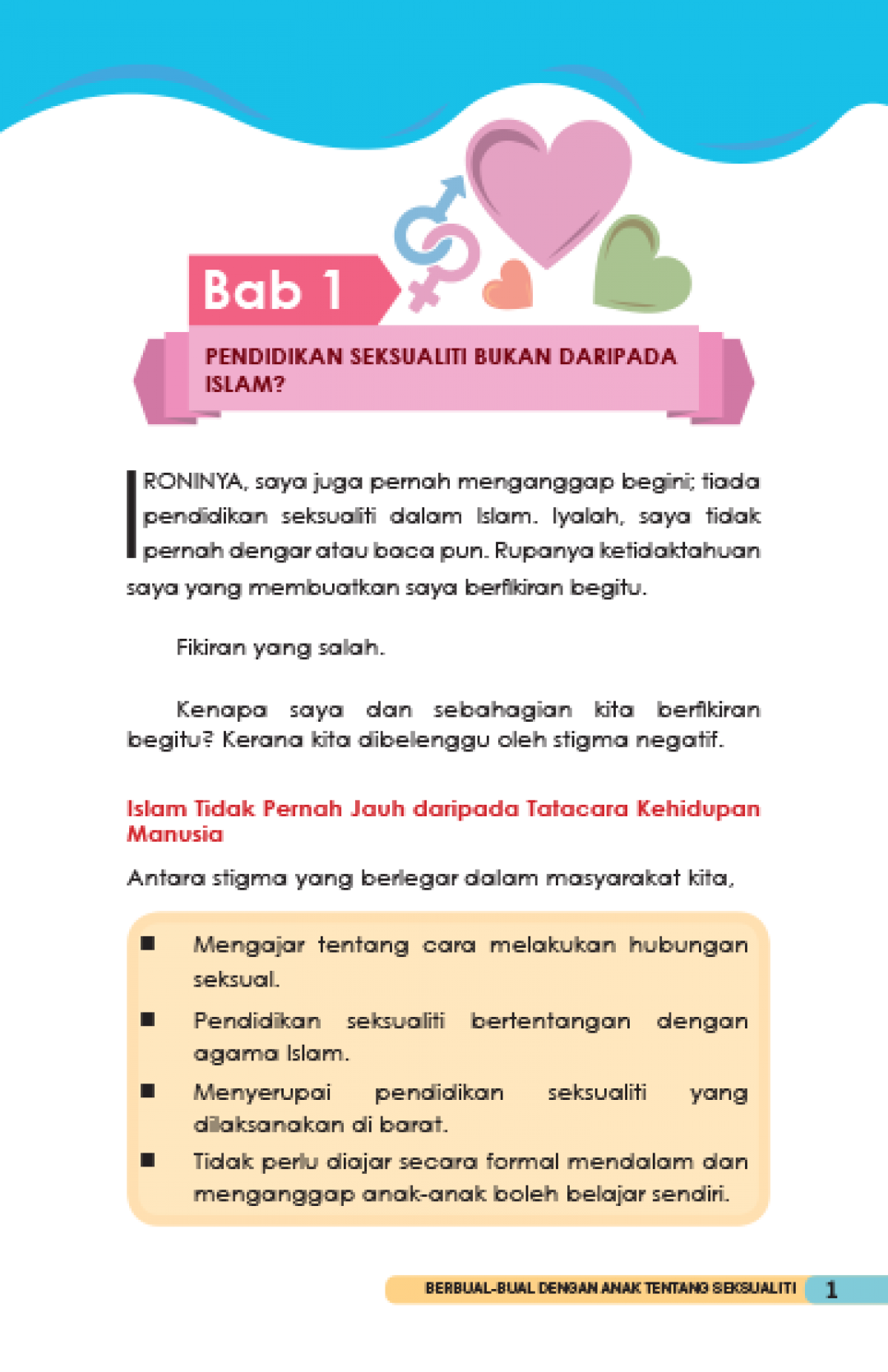 Bab 1

PENDIDIKAN SEKSUALITI BUKAN DARIPADA ISLAM?

IRONINYA, saya juga pernah menganggap begini; tiada pendidikan seksualiti dalam Islam. Iyalah, saya tidak pernah dengar atau baca pun. Rupanya ketidaktahuan saya yang membuatkan saya berfikiran begitu.

Fikiran yang salah.

Kenapa saya dan sebahagian kita berfikiran begitu? Kerana kita dibelenggu oleh stigma negatif.

Islam Tidak Pernah Jauh daripada Tatacara Kehidupan Manusia

Antara stigma yang berlegar dalam masyarakat kita,

■ Mengajar tentang cara melakukan hubungan seksual.

■ Pendidikan seksualiti bertentangan dengan agama Islam.

■ Menyerupai pendidikan seksualiti yang dilaksanakan di barat.

■ Tidak perlu diajar secara formal mendalam dan menganggap anak-anak boleh belajar sendiri.

BERBUAL-BUAL DENGAN ANAK TENTANG SEKSUALITI 1